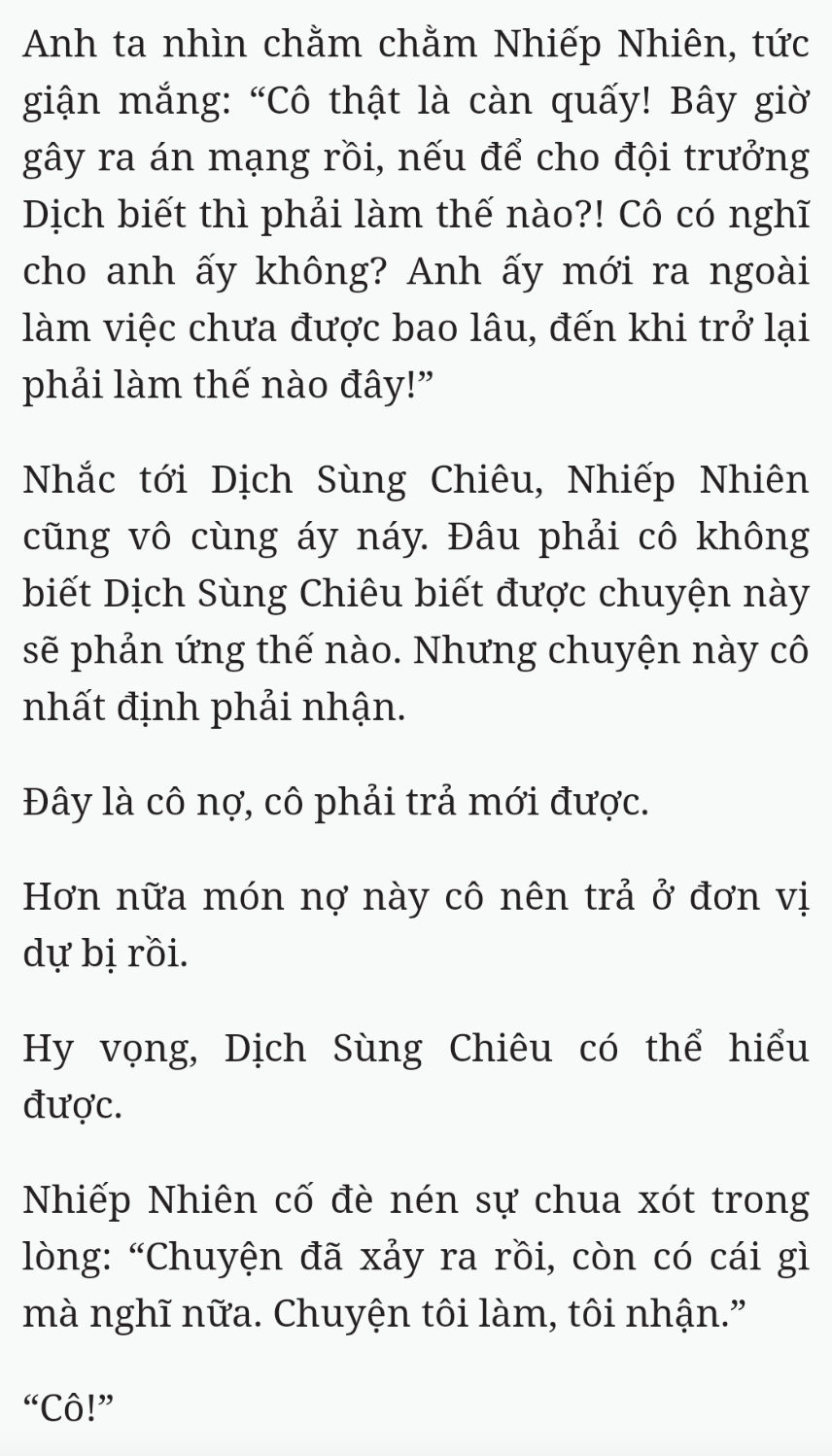 Anh ta nhìn chằm chằm Nhiếp Nhiên, tức giận mắng: “Cô thật là càn quấy! Bây giờ gây ra án mạng rồi, nếu để cho đội trưởng Dịch biết thì phải làm thế nào?! Cô có nghĩ cho anh ấy không? Anh ấy mới ra ngoài làm việc chưa được bao lâu, đến khi trở lại phải làm thế nào đây!”

Nhắc tới Dịch Sùng Chiêu, Nhiếp Nhiên cũng vô cùng áy náy. Đâu phải cô không biết Dịch Sùng Chiêu biết được chuyện này sẽ phản ứng thế nào. Nhưng chuyện này cô nhất định phải nhận.

Đây là cô nợ, cô phải trả mới được.

Hơn nữa món nợ này cô nên trả ở đơn vị dự bị rồi.

Hy vọng, Dịch Sùng Chiêu có thể hiểu được.

Nhiếp Nhiên cố đè nén sự chua xót trong lòng: “Chuyện đã xảy ra rồi, còn có cái gì mà nghĩ nữa. Chuyện tôi làm, tôi nhận.”

“Cô!”